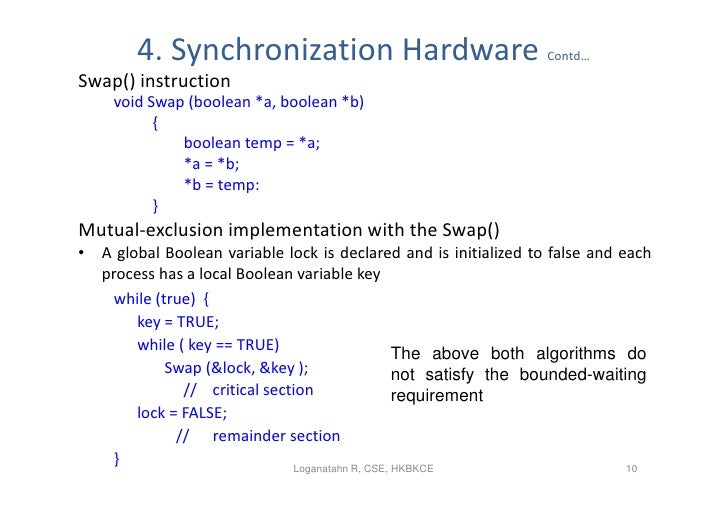 4. Synchronization Hardware Contd…

Swap() instruction

void Swap (boolean *a, boolean *b)
{
boolean temp = *a;
*a = *b;
*b = temp:
}

Mutual-exclusion implementation with the Swap()

• A global Boolean variable lock is declared and is initialized to false and each process has a local Boolean variable key

while (true) {
key = TRUE;
while ( key == TRUE)
Swap (&lock, &key );
// critical section
lock = FALSE;
// remainder section
}

The above both algorithms do not satisfy the bounded-waiting requirement

Loganatahn R, CSE, HKBKCE

10